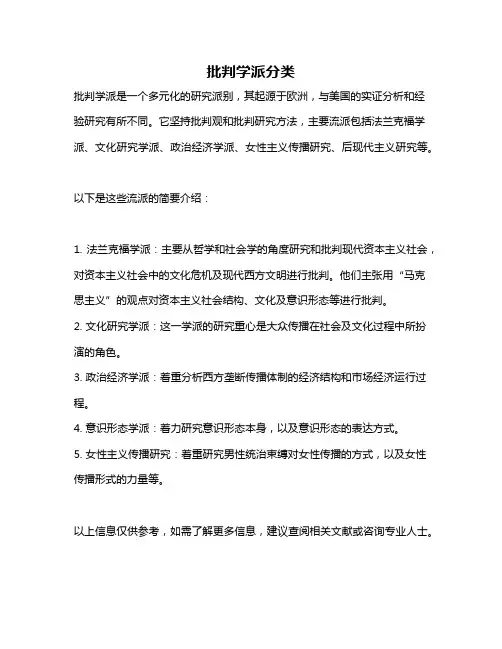 批判学派分类

批判学派是一个多元化的研究派别，其起源于欧洲，与美国的实证分析和经验研究有所不同。它坚持批判观和批判研究方法，主要流派包括法兰克福学派、文化研究学派、政治经济学派、女性主义传播研究、后现代主义研究等。

以下是这些流派的简要介绍：

1. 法兰克福学派：主要从哲学和社会学的角度研究和批判现代资本主义社会，对资本主义社会中的文化危机及现代西方文明进行批判。他们主张用“马克思主义”的观点对资本主义社会结构、文化及意识形态等进行批判。
2. 文化研究学派：这一学派的研究重心是大众传播在社会及文化过程中所扮演的角色。
3. 政治经济学派：着重分析西方垄断传播体制的经济结构和市场经济运行过程。
4. 意识形态学派：着力研究意识形态本身，以及意识形态的表达方式。
5. 女性主义传播研究：着重研究男性统治束缚对女性传播的方式，以及女性传播形式的力量等。

以上信息仅供参考，如需了解更多信息，建议查阅相关文献或咨询专业人士。